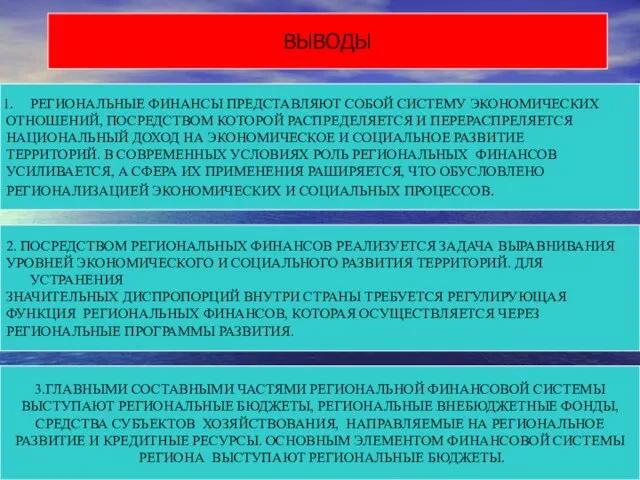 ВЫВОДЫ

1. РЕГИОНАЛЬНЫЕ ФИНАНСЫ ПРЕДСТАВЛЯЮТ СОБОЙ СИСТЕМУ ЭКОНОМИЧЕСКИХ ОТНОШЕНИЙ, ПОСРЕДСТВОМ КОТОРОЙ РАСПРЕДЕЛЯЕТСЯ И ПЕРЕРАСПРЕЛЯЕТСЯ НАЦИОНАЛЬНЫЙ ДОХОД НА ЭКОНОМИЧЕСКОЕ И СОЦИАЛЬНОЕ РАЗВИТИЕ ТЕРРИТОРИЙ. В СОВРЕМЕННЫХ УСЛОВИЯХ РОЛЬ РЕГИОНАЛЬНЫХ ФИНАНСОВ УСИЛИВАЕТСЯ, А СФЕРА ИХ ПРИМЕНЕНИЯ РАШИРЯЕТСЯ, ЧТО ОБУСЛОВЛЕНО РЕГИОНАЛИЗАЦИЕЙ ЭКОНОМИЧЕСКИХ И СОЦИАЛЬНЫХ ПРОЦЕССОВ.

2. ПОСРЕДСТВОМ РЕГИОНАЛЬНЫХ ФИНАНСОВ РЕАЛИЗУЕТСЯ ЗАДАЧА ВЫРАВНИВАНИЯ УРОВНЕЙ ЭКОНОМИЧЕСКОГО И СОЦИАЛЬНОГО РАЗВИТИЯ ТЕРРИТОРИЙ. ДЛЯ УСТРАНЕНИЯ
ЗНАЧИТЕЛЬНЫХ ДИСПРОПОРЦИЙ ВНУТРИ СТРАНЫ ТРЕБУЕТСЯ РЕГУЛИРУЮЩАЯ ФУНКЦИЯ РЕГИОНАЛЬНЫХ ФИНАНСОВ, КОТОРАЯ ОСУЩЕСТВЛЯЕТСЯ ЧЕРЕЗ РЕГИОНАЛЬНЫЕ ПРОГРАММЫ РАЗВИТИЯ.

3.ГЛАВНЫМИ СОСТАВНЫМИ ЧАСТЯМИ РЕГИОНАЛЬНОЙ ФИНАНСОВОЙ СИСТЕМЫ ВЫСТУПАЮТ РЕГИОНАЛЬНЫЕ БЮДЖЕТЫ, РЕГИОНАЛЬНЫЕ ВНЕБЮДЖЕТНЫЕ ФОНДЫ, СРЕДСТВА СУБЪЕКТОВ ХОЗЯЙСТВОВАНИЯ, НАПРАВЛЯЕМЫЕ НА РЕГИОНАЛЬНОЕ РАЗВИТИЕ И КРЕДИТНЫЕ РЕСУРСЫ. ОСНОВНЫМ ЭЛЕМЕНТОМ ФИНАНСОВОЙ СИСТЕМЫ РЕГИОНА ВЫСТУПАЮТ РЕГИОНАЛЬНЫЕ БЮДЖЕТЫ.